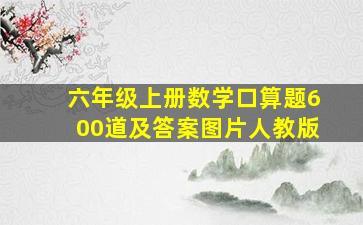 六年级上册数学口算题600道及答案图片人教版